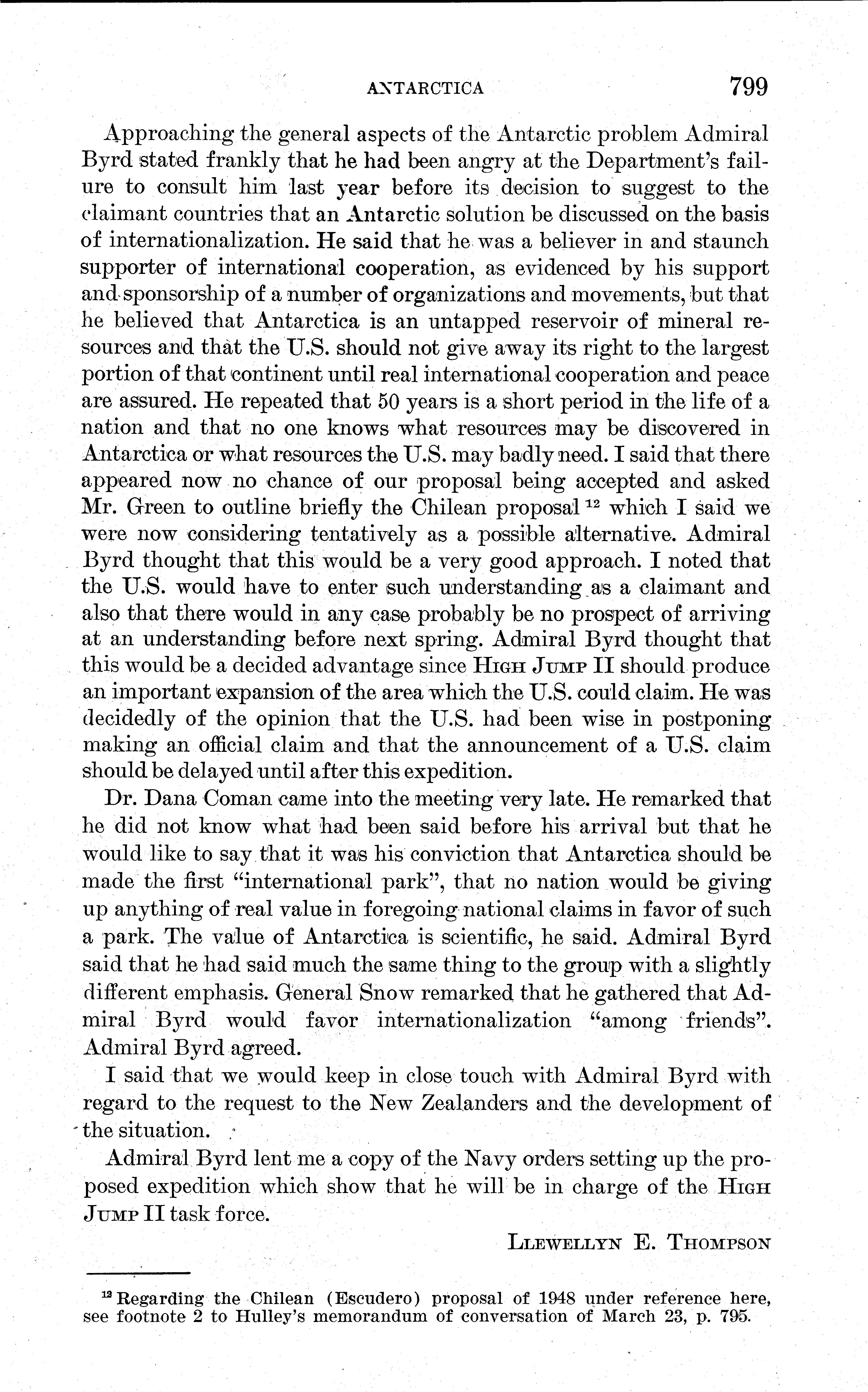 ANTARCTICA 799

Approaching the general aspects of the Antarctic problem Admiral Byrd stated frankly that he had been angry at the Department's failure to consult him last year before its decision to suggest to the claimant countries that an Antarctic solution be discussed on the basis of internationalization. He said that he was a believer in and staunch supporter of international cooperation, as evidenced by his support and sponsorship of a number of organizations and movements, but that he believed that Antarctica is an untapped reservoir of mineral resources and that the U.S. should not give away its right to the largest portion of that continent until real international cooperation and peace are assured. He repeated that 50 years is a short period in the life of a nation and that no one knows what resources may be discovered in Antarctica or what resources the U.S. may badly need. I said that there appeared now no chance of our proposal being accepted and asked Mr. Green to outline briefly the Chilean proposal $^{12}$ which I said we were now considering tentatively as a possible alternative. Admiral Byrd thought that this would be a very good approach. I noted that the U.S. would have to enter such understanding as a claimant and also that there would in any case probably be no prospect of arriving at an understanding before next spring. Admiral Byrd thought that this would be a decided advantage since HIGH JUMP II should produce an important expansion of the area which the U.S. could claim. He was decidedly of the opinion that the U.S. had been wise in postponing making an official claim and that the announcement of a U.S. claim should be delayed until after this expedition.

Dr. Dana Coman came into the meeting very late. He remarked that he did not know what had been said before his arrival but that he would like to say that it was his conviction that Antarctica should be made the first "international park", that no nation would be giving up anything of real value in foregoing national claims in favor of such a park. The value of Antarctica is scientific, he said. Admiral Byrd said that he had said much the same thing to the group with a slightly different emphasis. General Snow remarked that he gathered that Admiral Byrd would favor internationalization "among friends". Admiral Byrd agreed.

I said that we would keep in close touch with Admiral Byrd with regard to the request to the New Zealanders and the development of the situation.

Admiral Byrd lent me a copy of the Navy orders setting up the proposed expedition which show that he will be in charge of the HIGH JUMP II task force.

LLEWELLYN E. THOMPSON

$^{12}$ Regarding the Chilean (Escudero) proposal of 1948 under reference here, see footnote 2 to Hulley's memorandum of conversation of March 23, p. 795.